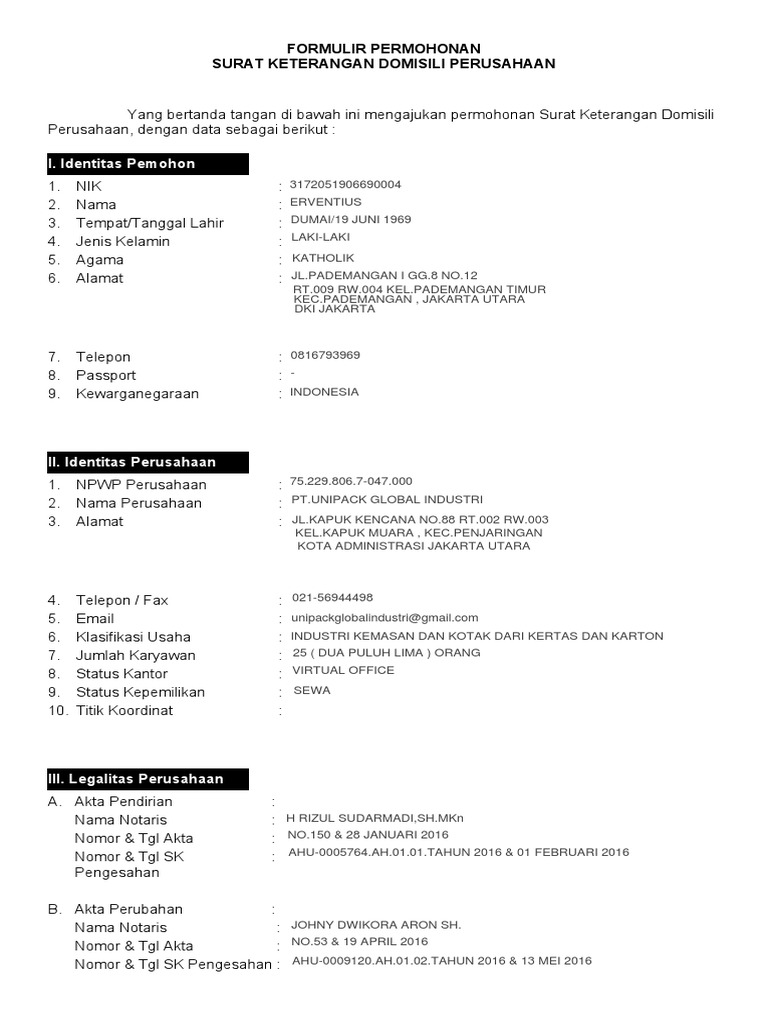 FORMULIR PERMOHONAN
SURAT KETERANGAN DOMISILI PERUSAHAAN

Yang bertanda tangan di bawah ini mengajukan permohonan Surat Keterangan Domisili Perusahaan, dengan data sebagai berikut :

I. Identitas Pemohon

1. NIK : 3172051906690004
2. Nama : ERVENTIUS
3. Tempat/Tanggal Lahir : DUMAI/19 JUNI 1969
4. Jenis Kelamin : LAKI-LAKI
5. Agama : KATHOLIK
6. Alamat : JL.PADEMANGAN I GG.8 NO.12 RT.009 RW.004 KEL.PADEMANGAN TIMUR KEC.PADEMANGAN , JAKARTA UTARA DKI JAKARTA

7. Telepon : 0816793969
8. Passport : -
9. Kewarganegaraan : INDONESIA

II. Identitas Perusahaan

1. NPWP Perusahaan : 75.229.806.7-047.000
2. Nama Perusahaan : PT.UNIPACK GLOBAL INDUSTRI
3. Alamat : JL.KAPUK KENCANA NO.88 RT.002 RW.003 KEL.KAPUK MUARA , KEC.PENJARINGAN KOTA ADMINISTRASI JAKARTA UTARA

4. Telepon / Fax : 021-56944498
5. Email : unipackglobalindustri@gmail.com
6. Klasifikasi Usaha : INDUSTRI KEMASAN DAN KOTAK DARI KERTAS DAN KARTON
7. Jumlah Karyawan : 25 ( DUA PULUH LIMA ) ORANG
8. Status Kantor : VIRTUAL OFFICE
9. Status Kepemilikan : SEWA
10. Titik Koordinat :

III. Legalitas Perusahaan

A. Akta Pendirian :
Nama Notaris : H RIZUL SUDARMADI,SH.MKn
Nomor & Tgl Akta : NO.150 & 28 JANUARI 2016
Nomor & Tgl SK Pengesahan : AHU-0005764.AH.01.01.TAHUN 2016 & 01 FEBRUARI 2016

B. Akta Perubahan :
Nama Notaris : JOHNY DWIKORA ARON SH.
Nomor & Tgl Akta : NO.53 & 19 APRIL 2016
Nomor & Tgl SK Pengesahan : AHU-0009120.AH.01.02.TAHUN 2016 & 13 MEI 2016